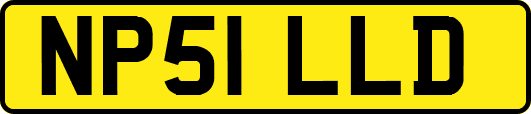 NP51 LLD